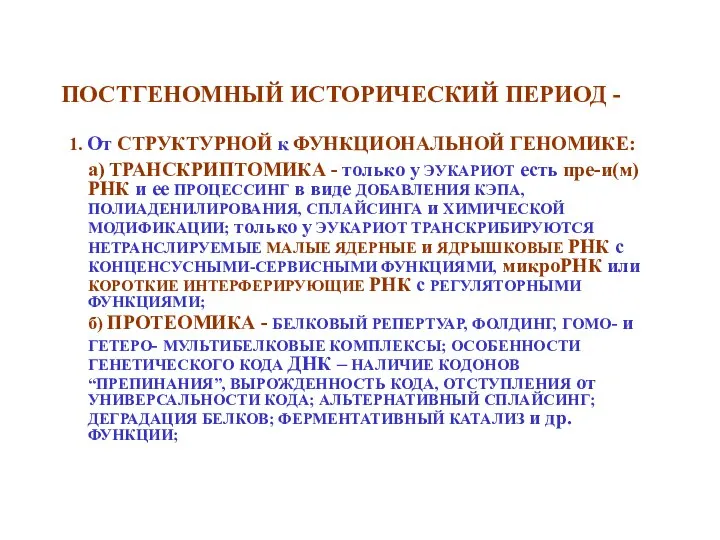 ПОСТГЕНОМНЫЙ ИСТОРИЧЕСКИЙ ПЕРИОД -

1. От СТРУКТУРНОЙ к ФУНКЦИОНАЛЬНОЙ ГЕНОМИКЕ:

а) ТРАНСКРИПТОМИКА - только у ЭУКАРИОТ есть пре-и(м) РНК и ее ПРОЦЕССИНГ в виде ДОБАВЛЕНИЯ КЭПА, ПОЛИАДЕНИЛИРОВАНИЯ, СПЛАЙСИНГА и ХИМИЧЕСКОЙ МОДИФИКАЦИИ; только у ЭУКАРИОТ ТРАНСКРИБИРУЮТСЯ НЕТРАНСЛИРУЕМЫЕ МАЛЫЕ ЯДЕРНЫЕ и ЯДРЫШКОВЫЕ РНК с КОНЦЕНСУСНЫМИ-СЕРВИСНЫМИ ФУНКЦИЯМИ, микроРНК или КОРОТКИЕ ИНТЕРФЕРИРУЮЩИЕ РНК с РЕГУЛЯТОРНЫМИ ФУНКЦИЯМИ;

б) ПРОТЕОМИКА - БЕЛКОВЫЙ РЕПЕРТУАР, ФОЛДИНГ, ГОМО- и ГЕТЕРО- МУЛЬТИБЕЛКОВЫЕ КОМПЛЕКСЫ; ОСОБЕННОСТИ ГЕНЕТИЧЕСКОГО КОДА ДНК – НАЛИЧИЕ КОДОНОВ “ПРЕПИНАНИЯ”, ВЫРОЖДЕННОСТЬ КОДА, ОТСТУПЛЕНИЯ от УНИВЕРСАЛЬНОСТИ КОДА; АЛЬТЕРНАТИВНЫЙ СПЛАЙСИНГ; ДЕГРАДАЦИЯ БЕЛКОВ; ФЕРМЕНТАТИВНЫЙ КАТАЛИЗ и др. ФУНКЦИИ;